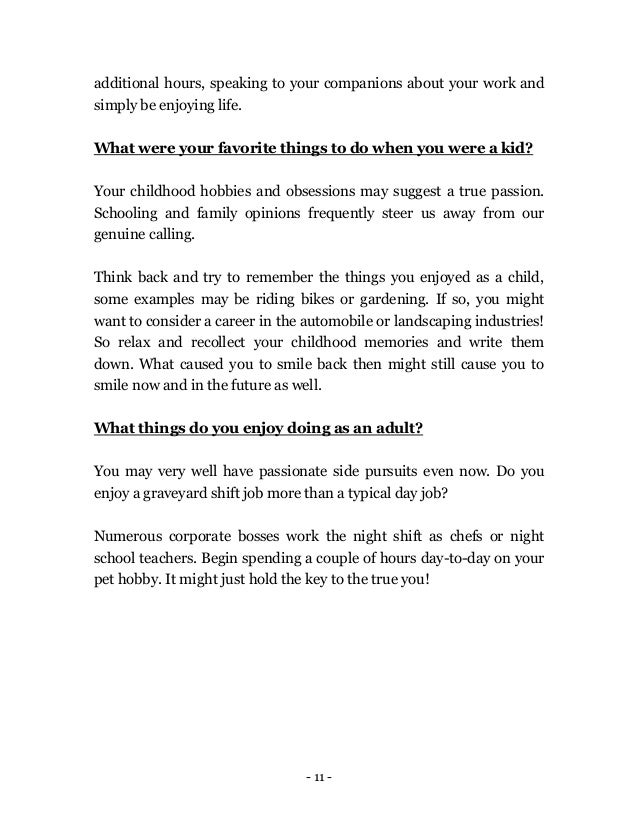 additional hours, speaking to your companions about your work and simply be enjoying life.

What were your favorite things to do when you were a kid?

Your childhood hobbies and obsessions may suggest a true passion. Schooling and family opinions frequently steer us away from our genuine calling.

Think back and try to remember the things you enjoyed as a child, some examples may be riding bikes or gardening. If so, you might want to consider a career in the automobile or landscaping industries! So relax and recollect your childhood memories and write them down. What caused you to smile back then might still cause you to smile now and in the future as well.

What things do you enjoy doing as an adult?

You may very well have passionate side pursuits even now. Do you enjoy a graveyard shift job more than a typical day job?

Numerous corporate bosses work the night shift as chefs or night school teachers. Begin spending a couple of hours day-to-day on your pet hobby. It might just hold the key to the true you!

- 11 -